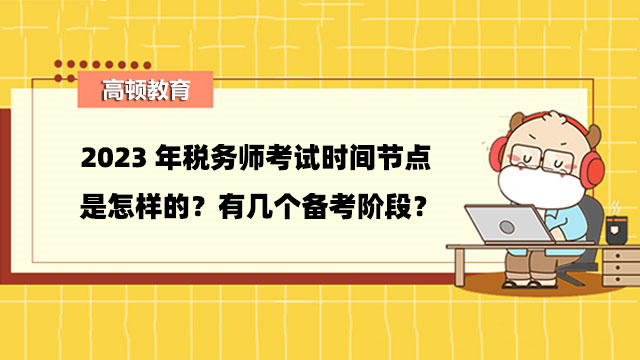 高顿教育

2023 年税务师考试时间节点是怎样的？有几个备考阶段？